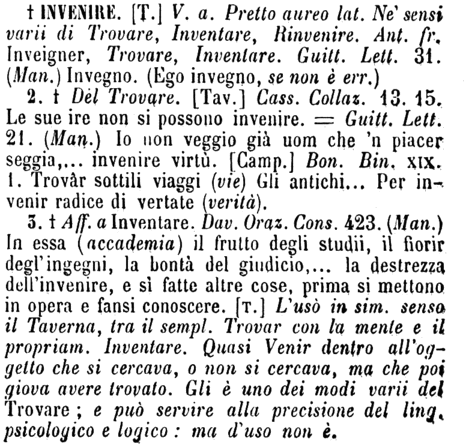 † INVENIRE. [T.] V. a. Pretto aureo lat. Ne' sensi varii di Trovare, Inventare, Rinvenire. Ant. fr. Inveigner, Trovare, Inventare. Guitt. Lett. 31. (Man.) Invegno. (Ego invegno, se non è err.)

2. † Del Trovare. [Tav.] Cass. Collaz. 13. 15. Le sue ire non si possono invenire. = Guitt. Lett. 21. (Man.) Io non veggio già uom che 'n piacer seggia,... invenire virtù. [Camp.] Bon. Bin. XIX. 1. Trovàr sottili viaggi (vie) Gli antichi... Per invenir radice di vertate (verità).

3. † Aff. a Inventare. Dav. Oraz. Cons. 423. (Man.) In essa (accademia) il frutto degli studii, il fiorir degl'ingegni, la bontà del giudicio,... la destrezza dell'invenire, e sì fatte altre cose, prima si mettono in opera e fansi conoscere. [T.] L'usò in sim. senso il Taverna, tra il sempl. Trovar con la mente e il propriam. Inventare. Quasi Venir dentro all'oggetto che si cercava, o non si cercava, ma che poi giova avere trovato. Gli è uno dei modi varii del Trovare; e può servire alla precisione del ling. psicologico e logico: ma d'uso non è.